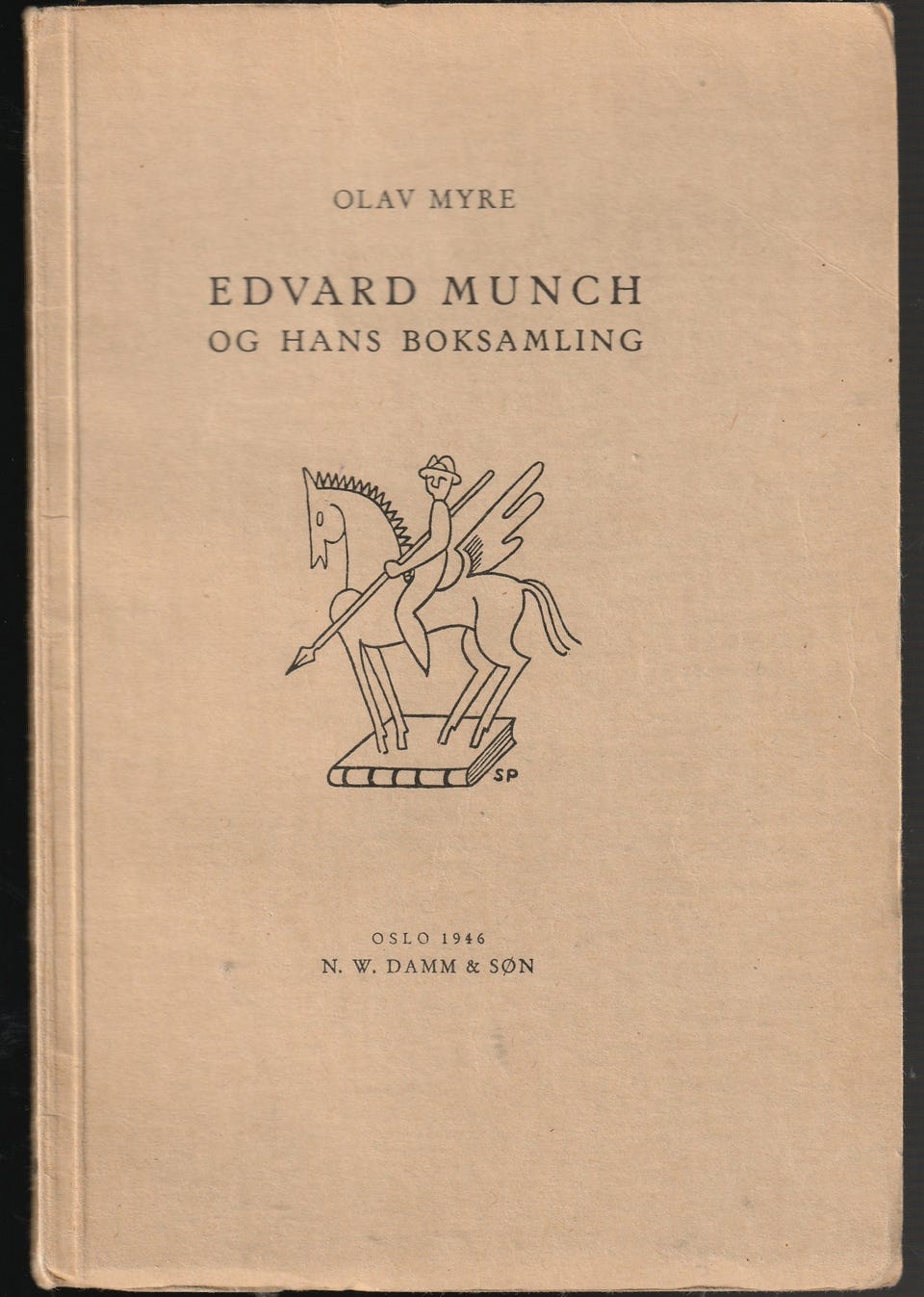 OLAV MYRE

EDVARD MUNCH
OG HANS BOKSAMLING

SP

OSLO 1946
N. W. DAMM & SØN